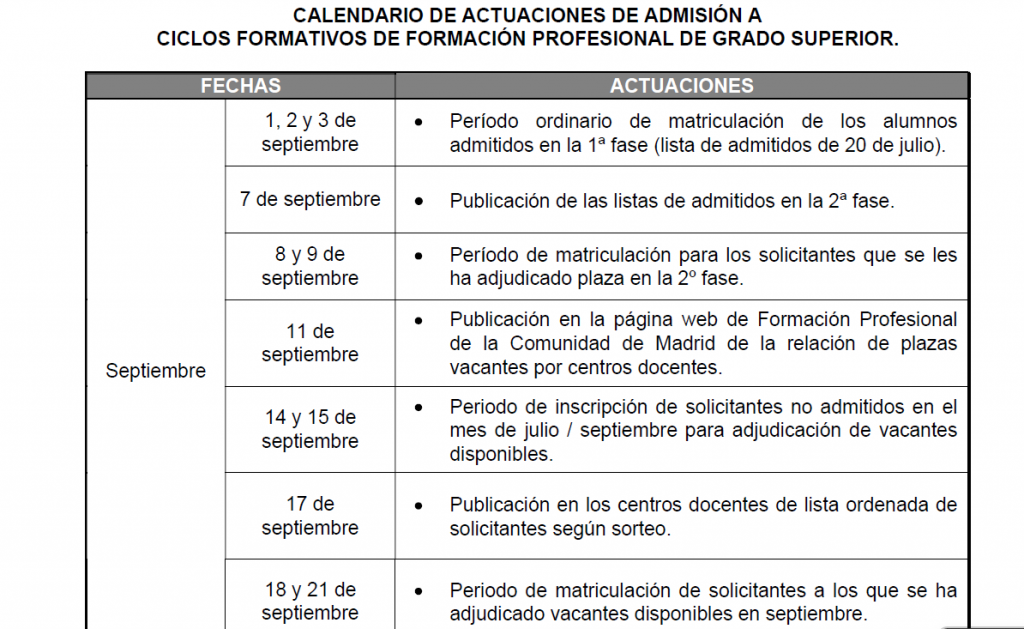 CALENDARIO DE ACTUACIONES DE ADMISIÓN A
CICLOS FORMATIVOS DE FORMACIÓN PROFESIONAL DE GRADO SUPERIOR.

| FECHAS | | ACTUACIONES |
|---|---|---|
| Septiembre | 1, 2 y 3 de septiembre | • Período ordinario de matriculación de los alumnos admitidos en la 1ª fase (lista de admitidos de 20 de julio). |
| | 7 de septiembre | • Publicación de las listas de admitidos en la 2ª fase. |
| | 8 y 9 de septiembre | • Período de matriculación para los solicitantes que se les ha adjudicado plaza en la 2º fase. |
| | 11 de septiembre | • Publicación en la página web de Formación Profesional de la Comunidad de Madrid de la relación de plazas vacantes por centros docentes. |
| | 14 y 15 de septiembre | • Periodo de inscripción de solicitantes no admitidos en el mes de julio / septiembre para adjudicación de vacantes disponibles. |
| | 17 de septiembre | • Publicación en los centros docentes de lista ordenada de solicitantes según sorteo. |
| | 18 y 21 de septiembre | • Periodo de matriculación de solicitantes a los que se ha adjudicado vacantes disponibles en septiembre. |